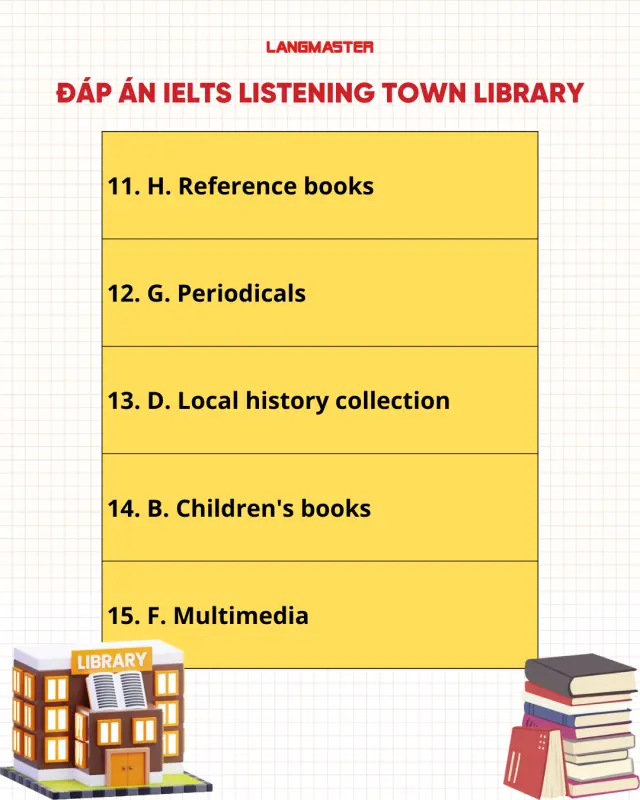 LANGMASTER

ĐÁP ÁN IELTS LISTENING TOWN LIBRARY

| 11. H. Reference books |
|---|
| 12. G. Periodicals |
| 13. D. Local history collection |
| 14. B. Children's books |
| 15. F. Multimedia |

LIBRARY